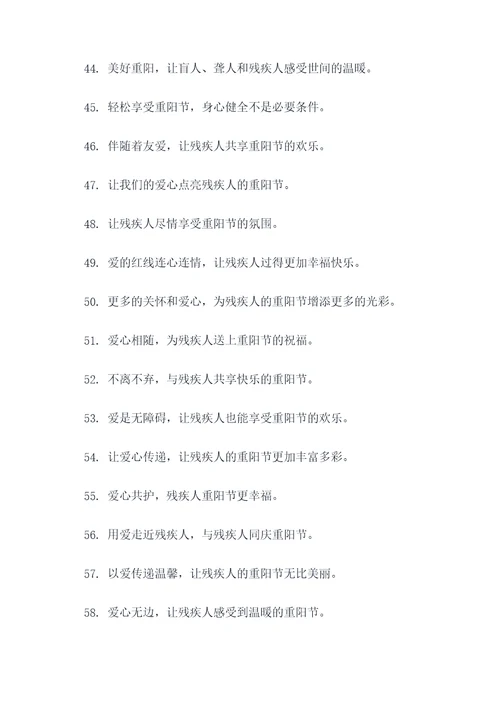 44. 美好重阳，让盲人、聋人和残疾人感受世间的温暖。

45. 轻松享受重阳节，身心健全不是必要条件。

46. 伴随着友爱，让残疾人共享重阳节的欢乐。

47. 让我们的爱心点亮残疾人的重阳节。

48. 让残疾人尽情享受重阳节的氛围。

49. 爱的红线连心连情，让残疾人过得更加幸福快乐。

50. 更多的关怀和爱心，为残疾人的重阳节增添更多的光彩。

51. 爱心相随，为残疾人送上重阳节的祝福。

52. 不离不弃，与残疾人共享快乐的重阳节。

53. 爱是无障碍，让残疾人也能享受重阳节的欢乐。

54. 让爱心传递，让残疾人的重阳节更加丰富多彩。

55. 爱心共护，残疾人重阳节更幸福。

56. 用爱走近残疾人，与残疾人同庆重阳节。

57. 以爱传递温馨，让残疾人的重阳节无比美丽。

58. 爱心无边，让残疾人感受到温暖的重阳节。